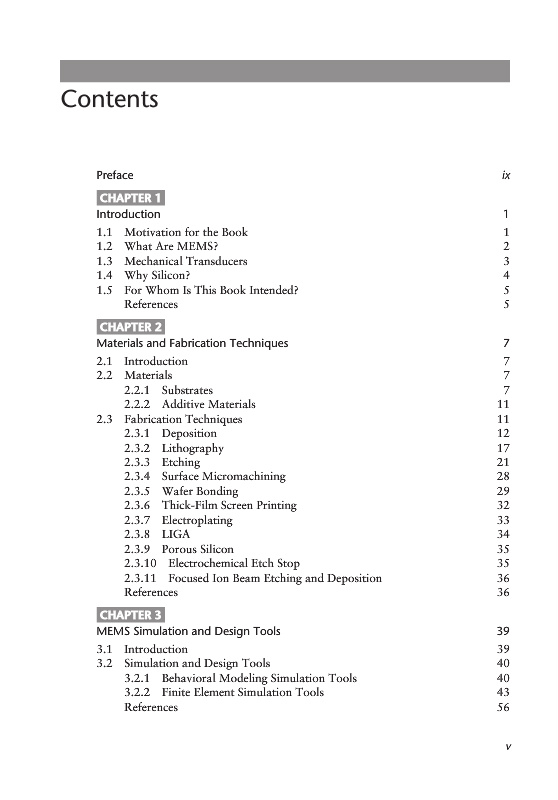 Contents

Preface ix

CHAPTER 1
Introduction 1

1.1 Motivation for the Book 1
1.2 What Are MEMS? 2
1.3 Mechanical Transducers 3
1.4 Why Silicon? 4
1.5 For Whom Is This Book Intended? 5
References 5

CHAPTER 2
Materials and Fabrication Techniques 7

2.1 Introduction 7
2.2 Materials 7
2.2.1 Substrates 7
2.2.2 Additive Materials 11
2.3 Fabrication Techniques 11
2.3.1 Deposition 12
2.3.2 Lithography 17
2.3.3 Etching 21
2.3.4 Surface Micromachining 28
2.3.5 Wafer Bonding 29
2.3.6 Thick-Film Screen Printing 32
2.3.7 Electroplating 33
2.3.8 LIGA 34
2.3.9 Porous Silicon 35
2.3.10 Electrochemical Etch Stop 35
2.3.11 Focused Ion Beam Etching and Deposition 36
References 36

CHAPTER 3
MEMS Simulation and Design Tools 39

3.1 Introduction 39
3.2 Simulation and Design Tools 40
3.2.1 Behavioral Modeling Simulation Tools 40
3.2.2 Finite Element Simulation Tools 43
References 56

v